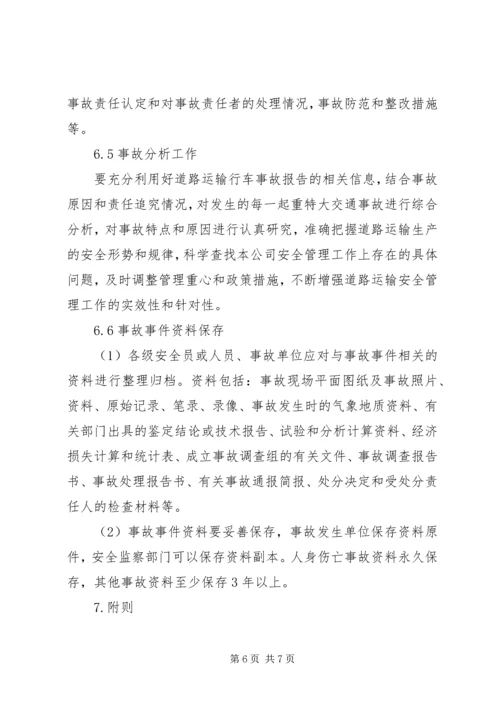 事故责任认定和对事故责任者的处理情况，事故防范和整改措施等。

6.5 事故分析工作

要充分利用好道路运输行车事故报告的相关信息，结合事故原因和责任追究情况，对发生的每一起重特大交通事故进行综合分析，对事故特点和原因进行认真研究，准确把握道路运输生产的安全形势和规律，科学查找本公司安全管理工作上存在的具体问题，及时调整管理重心和政策措施，不断增强道路运输安全管理工作的实效性和针对性。

6.6 事故事件资料保存

（1）各级安全员或人员、事故单位应对与事故事件相关的资料进行整理归档。资料包括：事故现场平面图纸及事故照片、资料、原始记录、笔录、录像、事故发生时的气象地质资料、有关部门出具的鉴定结论或技术报告、试验和分析计算资料、经济损失计算和统计表、成立事故调查组的有关文件、事故调查报告书、事故处理报告书、有关事故通报简报、处分决定和受处分责任人的检查材料等。

（2）事故事件资料要妥善保存，事故发生单位保存资料原件，安全监察部门可以保存资料副本。人身伤亡事故资料永久保存，其他事故资料至少保存 3 年以上。

7.附则

第 6 页 共 7 页